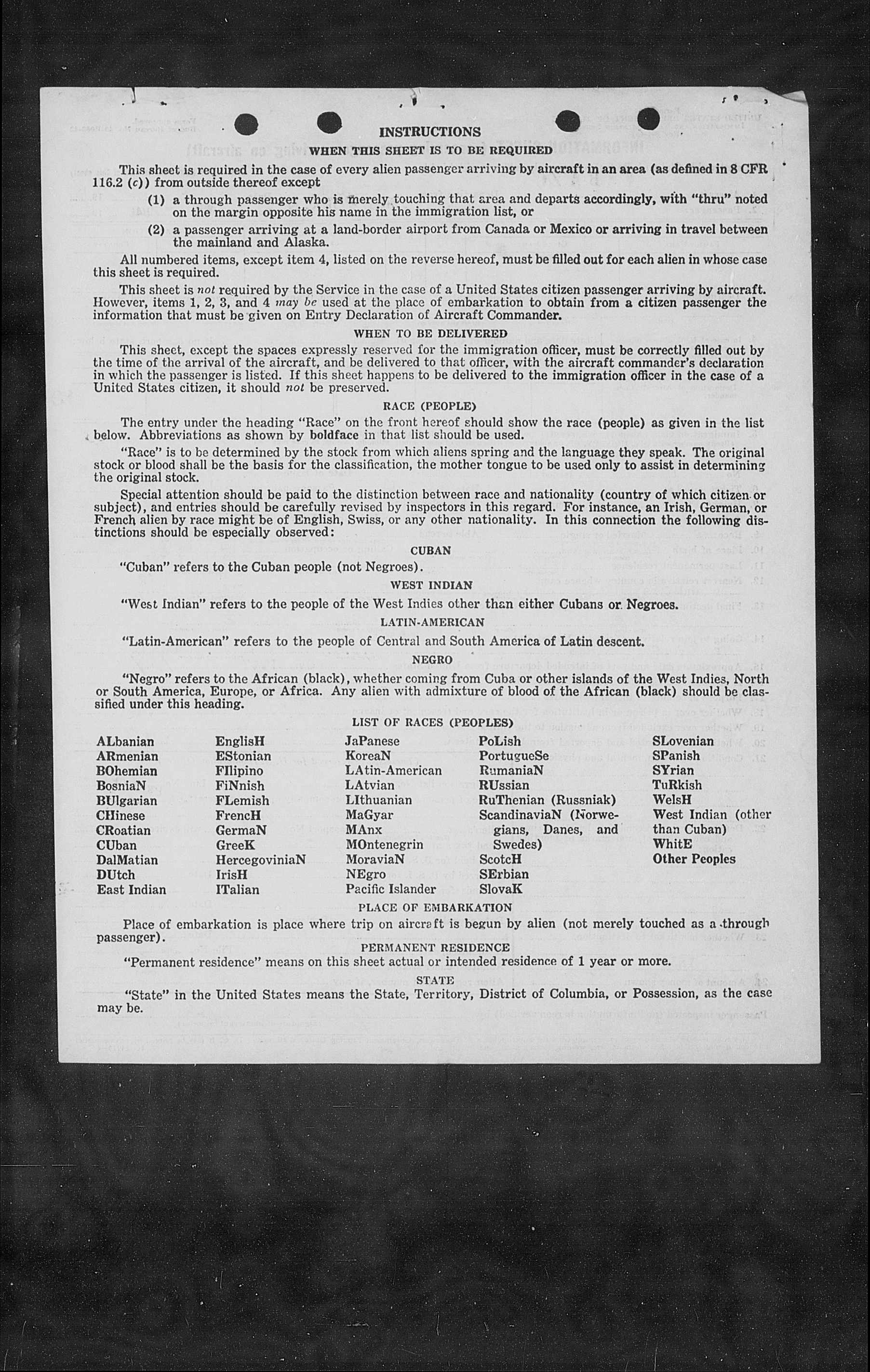 INSTRUCTIONS

WHEN THIS SHEET IS TO BE REQUIRED

This sheet is required in the case of every alien passenger arriving by aircraft in an area (as defined in 8 CFR 116.2 (c)) from outside thereof except

(1) a through passenger who is merely touching that area and departs accordingly, with "thru" noted on the margin opposite his name in the immigration list, or

(2) a passenger arriving at a land-border airport from Canada or Mexico or arriving in travel between the mainland and Alaska.

All numbered items, except item 4, listed on the reverse hereof, must be filled out for each alien in whose case this sheet is required.

This sheet is not required by the Service in the case of a United States citizen passenger arriving by aircraft. However, items 1, 2, 3, and 4 may be used at the place of embarkation to obtain from a citizen passenger the information that must be given on Entry Declaration of Aircraft Commander.

WHEN TO BE DELIVERED

This sheet, except the spaces expressly reserved for the immigration officer, must be correctly filled out by the time of the arrival of the aircraft, and be delivered to that officer, with the aircraft commander's declaration in which the passenger is listed. If this sheet happens to be delivered to the immigration officer in the case of a United States citizen, it should not be preserved.

RACE (PEOPLE)

The entry under the heading "Race" on the front hereof should show the race (people) as given in the list below. Abbreviations as shown by boldface in that list should be used.

"Race" is to be determined by the stock from which aliens spring and the language they speak. The original stock or blood shall be the basis for the classification, the mother tongue to be used only to assist in determining the original stock.

Special attention should be paid to the distinction between race and nationality (country of which citizen or subject), and entries should be carefully revised by inspectors in this regard. For instance, an Irish, German, or French alien by race might be of English, Swiss, or any other nationality. In this connection the following distinctions should be especially observed:

CUBAN

"Cuban" refers to the Cuban people (not Negroes).

WEST INDIAN

"West Indian" refers to the people of the West Indies other than either Cubans or Negroes.

LATIN-AMERICAN

"Latin-American" refers to the people of Central and South America of Latin descent.

NEGRO

"Negro" refers to the African (black), whether coming from Cuba or other islands of the West Indies, North or South America, Europe, or Africa. Any alien with admixture of blood of the African (black) should be classified under this heading.

LIST OF RACES (PEOPLES)

ALbanian
ARmenian
BOhemian
BosniaN
BUlgarian
CHinese
CRoatian
CUban
DalMatian
DUtch
East Indian

EnglisH
EStonian
FIlipino
FiNnish
FLemish
FrencH
GermaN
GreeK
HercegoviniaN
IrisH
ITalian

JaPanese
KoreaN
LAtin-American
LAtvian
LIthuanian
MaGyar
MAnx
MOntenegrin
MoraviaN
NEgro
Pacific Islander

PoLish
PortugueSe
RumaniaN
RUssian
RuThenian (Russniak)
ScandinaviaN (Norwegians, Danes, and Swedes)
ScotcH
SErbian
SlovaK

SLovenian
SPanish
SYrian
TuRkish
WelsH
West Indian (other than Cuban)
WhitE
Other Peoples

PLACE OF EMBARKATION

Place of embarkation is place where trip on aircraft is begun by alien (not merely touched as a through passenger).

PERMANENT RESIDENCE

"Permanent residence" means on this sheet actual or intended residence of 1 year or more.

STATE

"State" in the United States means the State, Territory, District of Columbia, or Possession, as the case may be.